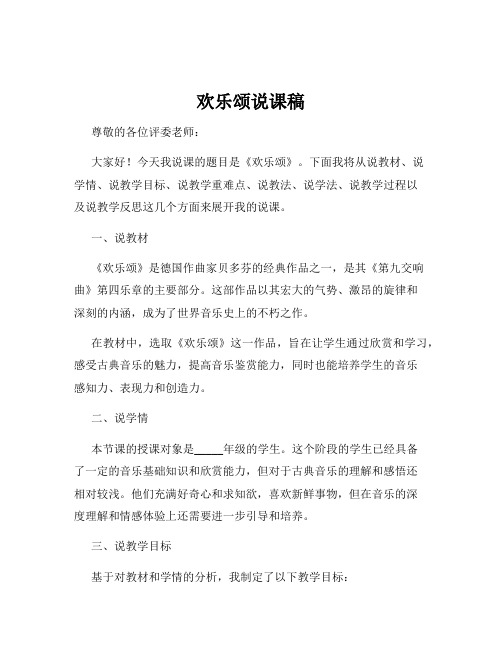 欢乐颂说课稿

尊敬的各位评委老师：

大家好！今天我说课的题目是《欢乐颂》。下面我将从说教材、说学情、说教学目标、说教学重难点、说教法、说学法、说教学过程以及说教学反思这几个方面来展开我的说课。

一、说教材

《欢乐颂》是德国作曲家贝多芬的经典作品之一，是其《第九交响曲》第四乐章的主要部分。这部作品以其宏大的气势、激昂的旋律和深刻的内涵，成为了世界音乐史上的不朽之作。

在教材中，选取《欢乐颂》这一作品，旨在让学生通过欣赏和学习，感受古典音乐的魅力，提高音乐鉴赏能力，同时也能培养学生的音乐感知力、表现力和创造力。

二、说学情

本节课的授课对象是_____年级的学生。这个阶段的学生已经具备了一定的音乐基础知识和欣赏能力，但对于古典音乐的理解和感悟还相对较浅。他们充满好奇心和求知欲，喜欢新鲜事物，但在音乐的深度理解和情感体验上还需要进一步引导和培养。

三、说教学目标

基于对教材和学情的分析，我制定了以下教学目标：